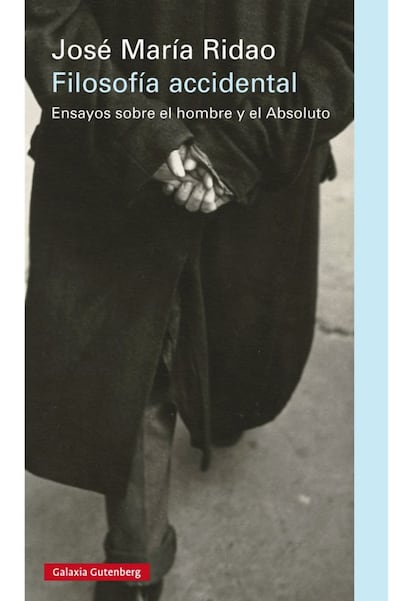 José María Ridao
Filosofía accidental
Ensayos sobre el hombre y el Absoluto

Galaxia Gutenberg